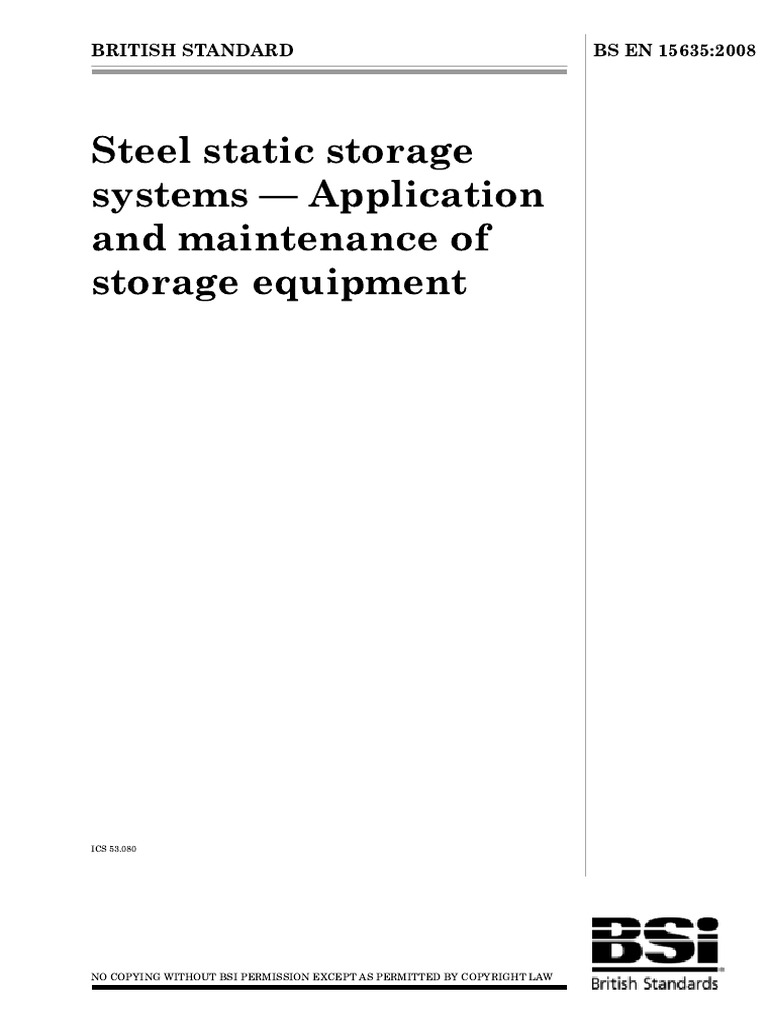 BRITISH STANDARD

BS EN 15635:2008

Steel static storage systems — Application and maintenance of storage equipment

ICS 53.080

NO COPYING WITHOUT BSI PERMISSION EXCEPT AS PERMITTED BY COPYRIGHT LAW

BSi
British Standards